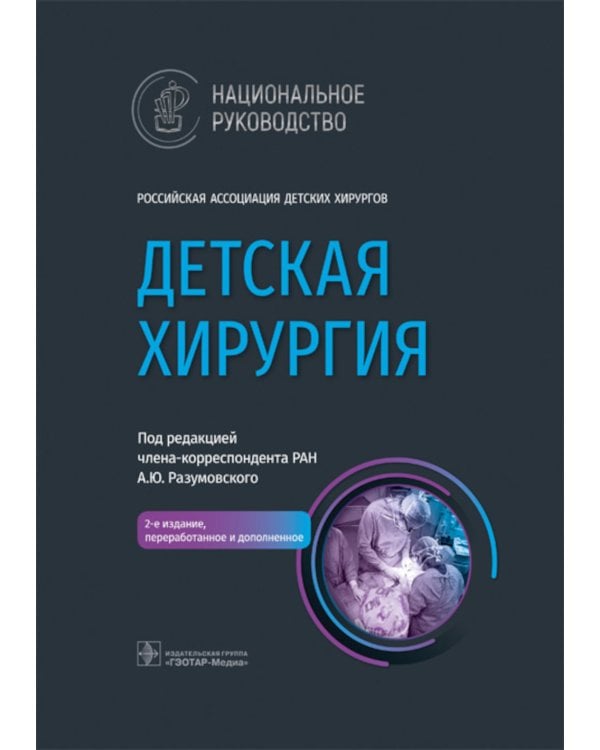 НАЦИОНАЛЬНОЕ
РУКОВОДСТВО

РОССИЙСКАЯ АССОЦИАЦИЯ ДЕТСКИХ ХИРУРГОВ

ДЕТСКАЯ
ХИРУРГИЯ

Под редакцией
члена-корреспондента РАН
А.Ю. Разумовского

2-е издание,
переработанное и дополненное

ИЗДАТЕЛЬСКАЯ ГРУППА
«ГЭОТАР-Медиа»